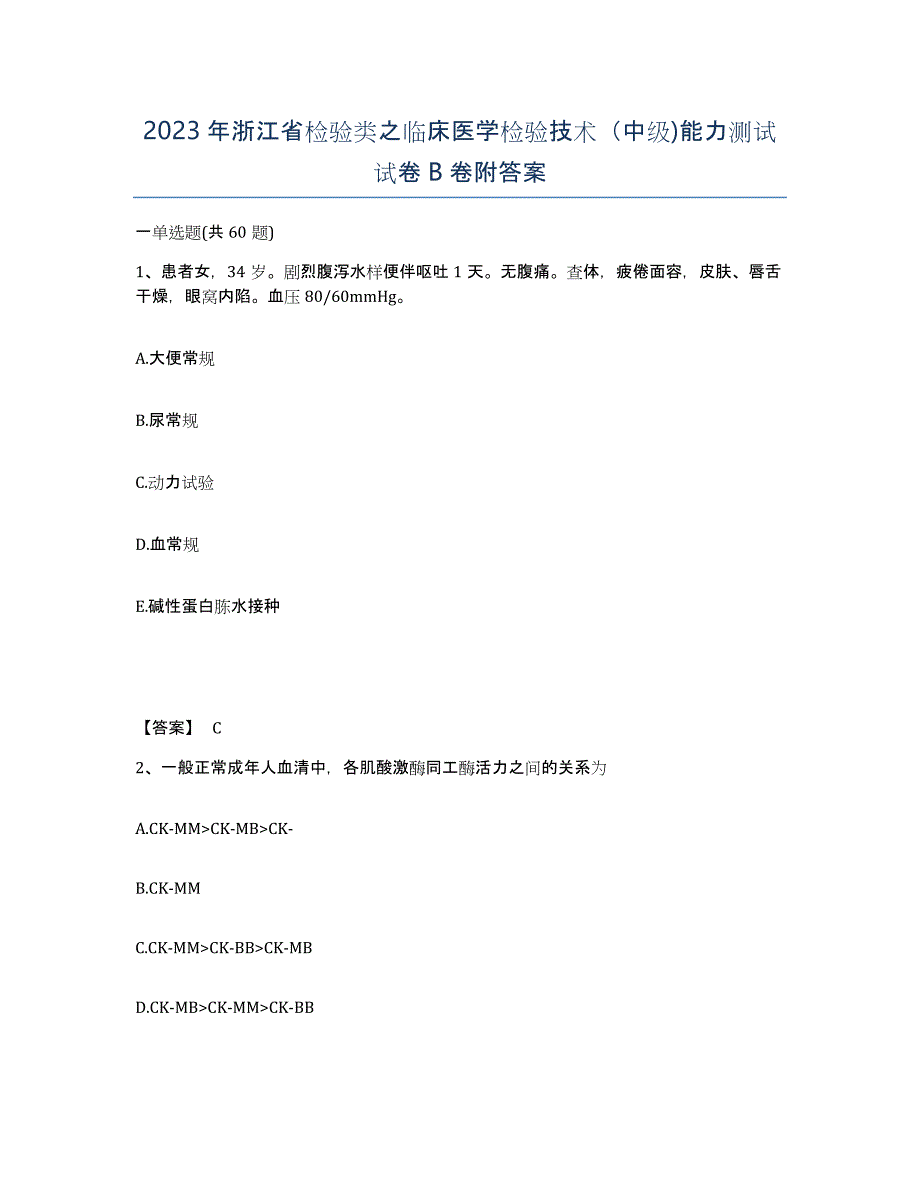 2023年浙江省检验类之临床医学检验技术（中级)能力测试试卷B卷附答案

一单选题(共60题)

1、患者女，34岁。剧烈腹泻水样便伴呕吐1天。无腹痛。查体，疲倦面容，皮肤、唇舌干燥，眼窝内陷。血压80/60mmHg。

A.大便常规

B.尿常规

C.动力试验

D.血常规

E.碱性蛋白胨水接种

【答案】 C

2、一般正常成年人血清中，各肌酸激酶同工酶活力之间的关系为

A.CK-MM>CK-MB>CK-

B.CK-MM

C.CK-MM>CK-BB>CK-MB

D.CK-MB>CK-MM>CK-BB